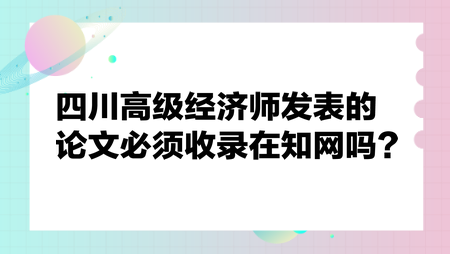 四川高级经济师发表的论文必须收录在知网吗？